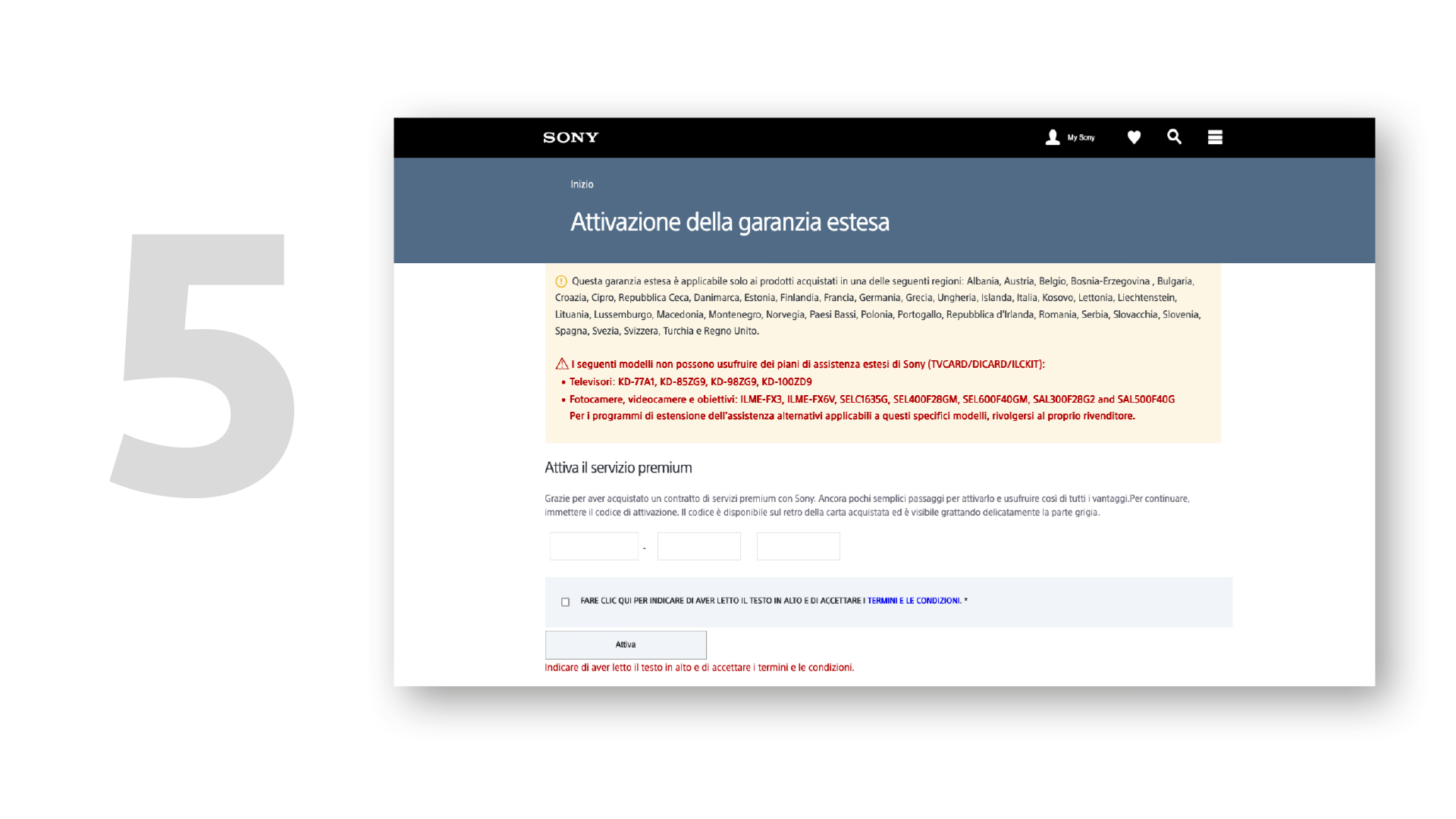 5

SONY

My Sony

Inizio

Attivazione della garanzia estesa

Questa garanzia estesa è applicabile solo ai prodotti acquistati in una delle seguenti regioni: Albania, Austria, Belgio, Bosnia-Erzegovina , Bulgaria, Croazia, Cipro, Repubblica Ceca, Danimarca, Estonia, Finlandia, Francia, Germania, Grecia, Ungheria, Islanda, Italia, Kosovo, Lettonia, Liechtenstein, Lituania, Lussemburgo, Macedonia, Montenegro, Norvegia, Paesi Bassi, Polonia, Portogallo, Repubblica d'Irlanda, Romania, Serbia, Slovacchia, Slovenia, Spagna, Svezia, Svizzera, Turchia e Regno Unito.

I seguenti modelli non possono usufruire dei piani di assistenza estesi di Sony (TVCARD/DICARD/ILCKIT):
• Televisori: KD-77A1, KD-85ZG9, KD-98ZG9, KD-100ZD9
• Fotocamere, videocamere e obiettivi: ILME-FX3, ILME-FX6V, SELC1635G, SEL400F28GM, SEL600F40GM, SAL300F28G2 and SAL500F40G
Per i programmi di estensione dell'assistenza alternativi applicabili a questi specifici modelli, rivolgersi al proprio rivenditore.

Attiva il servizio premium

Grazie per aver acquistato un contratto di servizi premium con Sony. Ancora pochi semplici passaggi per attivarlo e usufruire così di tutti i vantaggi.Per continuare, immettere il codice di attivazione. Il codice è disponibile sul retro della carta acquistata ed è visibile grattando delicatamente la parte grigia.

-

FARE CLIC QUI PER INDICARE DI AVER LETTO IL TESTO IN ALTO E DI ACCETTARE I TERMINI E LE CONDIZIONI. *

Attiva

Indicare di aver letto il testo in alto e di accettare i termini e le condizioni.